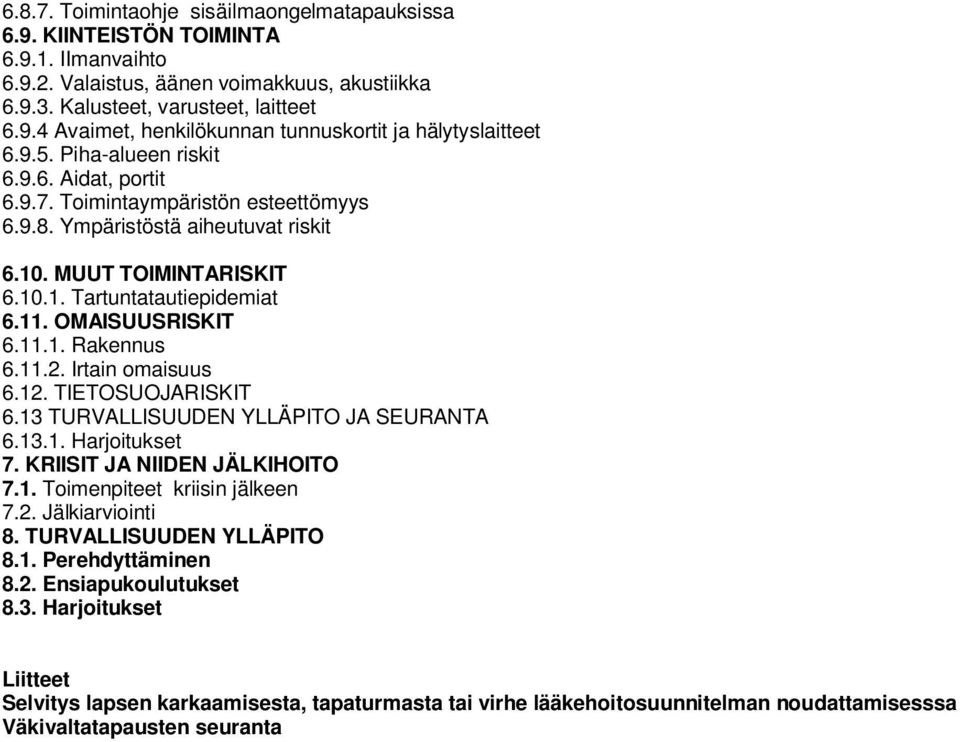 6.8.7. Toimintaohje sisäilmaongelmatapauksissa
6.9. KIINTEISTÖN TOIMINTA
6.9.1. Ilmanvaihto
6.9.2. Valaistus, äänen voimakkuus, akustiikka
6.9.3. Kalusteet, varusteet, laitteet
6.9.4 Avaimet, henkilökunnan tunnuskortit ja hälytyslaitteet
6.9.5. Piha-alueen riskit
6.9.6. Aidat, portit
6.9.7. Toimintaympäristön esteettömyys
6.9.8. Ympäristöstä aiheutuvat riskit

6.10. MUUT TOIMINTARISKIT
6.10.1. Tartuntatautiepidemiat
6.11. OMAISUUSRISKIT
6.11.1. Rakennus
6.11.2. Irtain omaisuus
6.12. TIETOSUOJARISKIT
6.13 TURVALLISUUDEN YLLÄPITO JA SEURANTA
6.13.1. Harjoitukset
7. KRIISIT JA NIIDEN JÄLKIHOITO
7.1. Toimenpiteet kriisin jälkeen
7.2. Jälkiarviointi
8. TURVALLISUUDEN YLLÄPITO
8.1. Perehdyttäminen
8.2. Ensiapukoulutukset
8.3. Harjoitukset

Liitteet
Selvitys lapsen karkaamisesta, tapaturmasta tai virhe lääkehoitosuunnitelman noudattamisesssa
Väkivaltatapausten seuranta